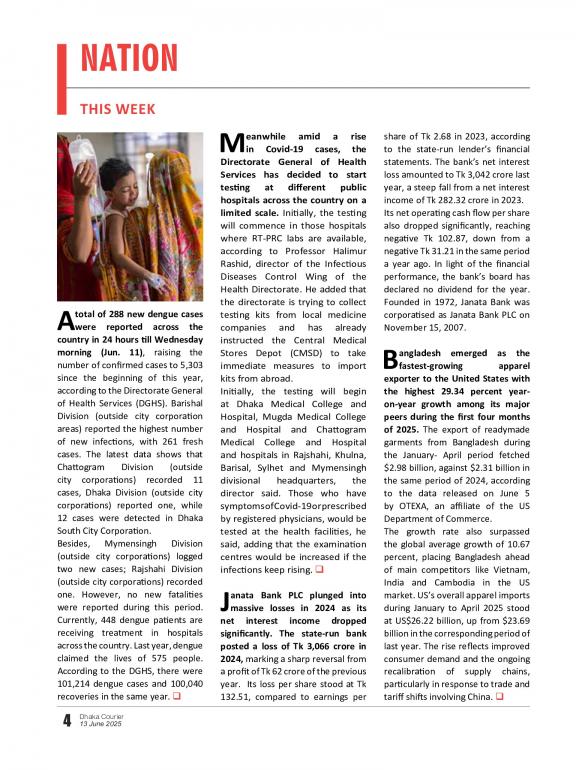 NATION

THIS WEEK

A total of 288 new dengue cases were reported across the country in 24 hours till Wednesday morning (Jun. 11), raising the number of confirmed cases to 5,303 since the beginning of this year, according to the Directorate General of Health Services (DGHS). Barishal Division (outside city corporation areas) reported the highest number of new infections, with 261 fresh cases. The latest data shows that Chattogram Division (outside city corporations) recorded 11 cases, Dhaka Division (outside city corporations) reported one, while 12 cases were detected in Dhaka South City Corporation.

Besides, Mymensingh Division (outside city corporations) logged two new cases; Rajshahi Division (outside city corporations) recorded one. However, no new fatalities were reported during this period. Currently, 448 dengue patients are receiving treatment in hospitals across the country. Last year, dengue claimed the lives of 575 people. According to the DGHS, there were 101,214 dengue cases and 100,040 recoveries in the same year. ❑

Meanwhile amid a rise in Covid-19 cases, the Directorate General of Health Services has decided to start testing at different public hospitals across the country on a limited scale. Initially, the testing will commence in those hospitals where RT-PRC labs are available, according to Professor Halimur Rashid, director of the Infectious Diseases Control Wing of the Health Directorate. He added that the directorate is trying to collect testing kits from local medicine companies and has already instructed the Central Medical Stores Depot (CMSD) to take immediate measures to import kits from abroad.

Initially, the testing will begin at Dhaka Medical College and Hospital, Mugda Medical College and Hospital and Chattogram Medical College and Hospital and hospitals in Rajshahi, Khulna, Barisal, Sylhet and Mymensingh divisional headquarters, the director said. Those who have symptomsofCovid-19orprescribed by registered physicians, would be tested at the health facilities, he said, adding that the examination centres would be increased if the infections keep rising. ❑

Janata Bank PLC plunged into massive losses in 2024 as its net interest income dropped significantly. The state-run bank posted a loss of Tk 3,066 crore in 2024, marking a sharp reversal from a profit of Tk 62 crore of the previous year. Its loss per share stood at Tk 132.51, compared to earnings per share of Tk 2.68 in 2023, according to the state-run lender's financial statements. The bank's net interest loss amounted to Tk 3,042 crore last year, a steep fall from a net interest income of Tk 282.32 crore in 2023. Its net operating cash flow per share also dropped significantly, reaching negative Tk 102.87, down from a negative Tk 31.21 in the same period a year ago. In light of the financial performance, the bank's board has declared no dividend for the year. Founded in 1972, Janata Bank was corporatised as Janata Bank PLC on November 15, 2007.

Bangladesh emerged as the fastest-growing apparel exporter to the United States with the highest 29.34 percent year-on-year growth among its major peers during the first four months of 2025. The export of readymade garments from Bangladesh during the January- April period fetched $2.98 billion, against $2.31 billion in the same period of 2024, according to the data released on June 5 by OTEXA, an affiliate of the US Department of Commerce.

The growth rate also surpassed the global average growth of 10.67 percent, placing Bangladesh ahead of main competitors like Vietnam, India and Cambodia in the US market. US's overall apparel imports during January to April 2025 stood at US$26.22 billion, up from $23.69 billion in the corresponding period of last year. The rise reflects improved consumer demand and the ongoing recalibration of supply chains, particularly in response to trade and tariff shifts involving China. ❑

4 Dhaka Courier 13 June 2025